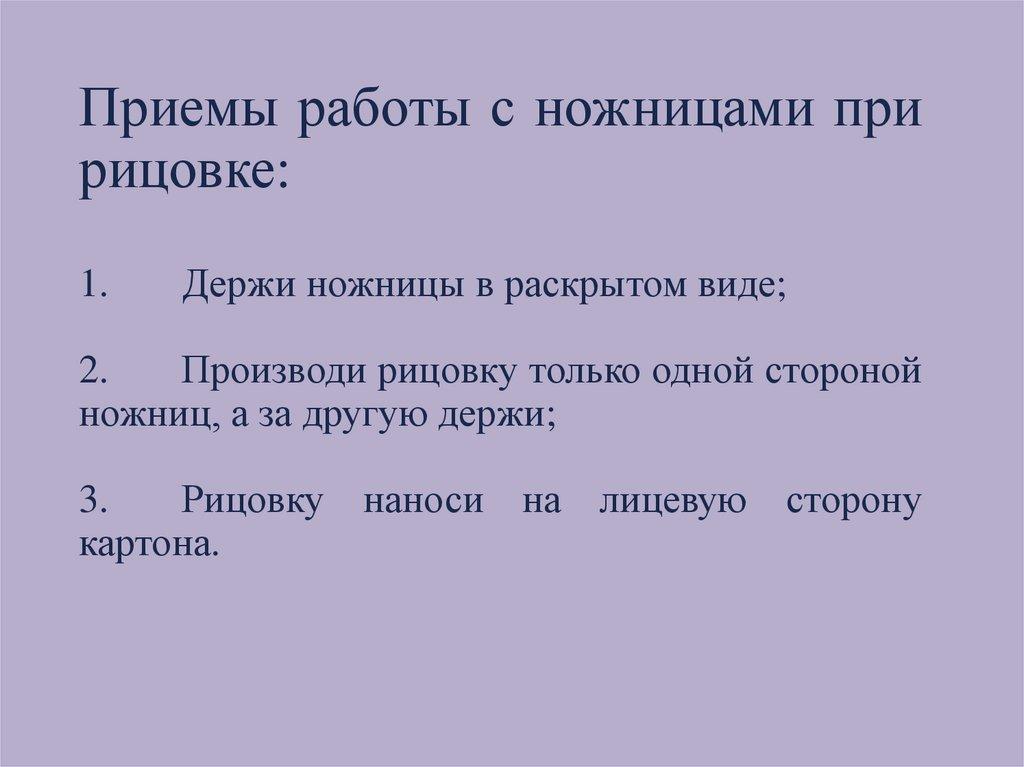 Приемы работы с ножницами при рицовке:

1. Держи ножницы в раскрытом виде;

2. Производи рицовку только одной стороной ножниц, а за другую держи;

3. Рицовку наноси на лицевую сторону картона.